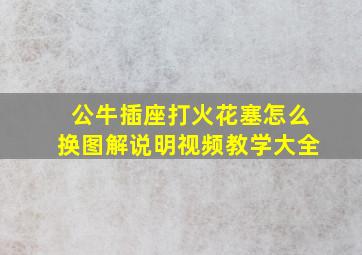 公牛插座打火花塞怎么换图解说明视频教学大全